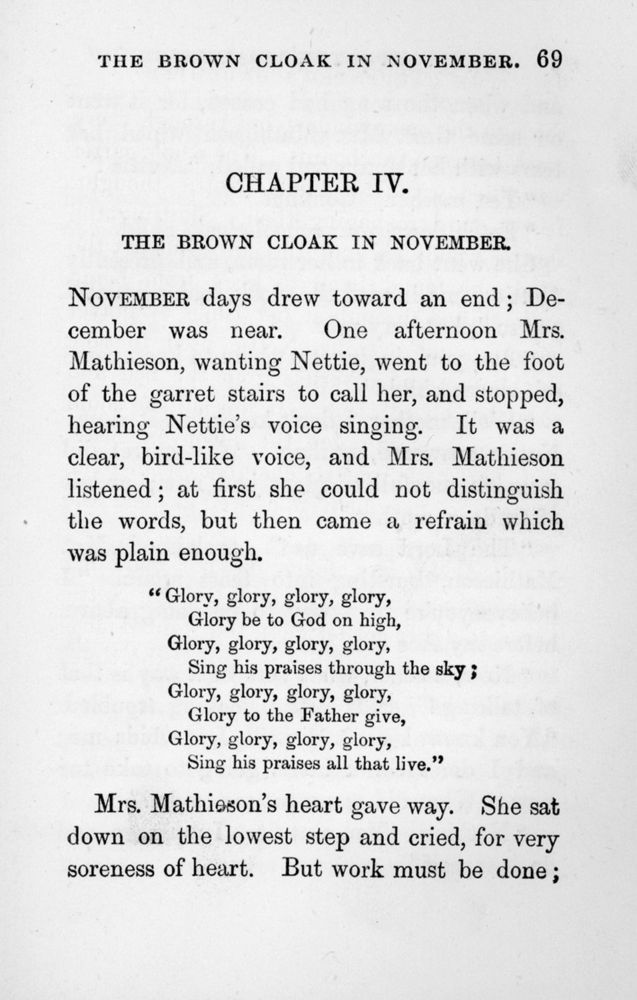 THE BROWN CLOAK IN NOVEMBER. 69

CHAPTER IV.

THE BROWN CLOAK IN NOVEMBER.

NOVEMBER days drew toward an end; December was near. One afternoon Mrs. Mathieson, wanting Nettie, went to the foot of the garret stairs to call her, and stopped, hearing Nettie's voice singing. It was a clear, bird-like voice, and Mrs. Mathieson listened; at first she could not distinguish the words, but then came a refrain which was plain enough.

"Glory, glory, glory, glory,
Glory be to God on high,
Glory, glory, glory, glory,
Sing his praises through the sky;
Glory, glory, glory, glory,
Glory to the Father give,
Glory, glory, glory, glory,
Sing his praises all that live."

Mrs. Mathieson's heart gave way. She sat down on the lowest step and cried, for very soreness of heart. But work must be done;